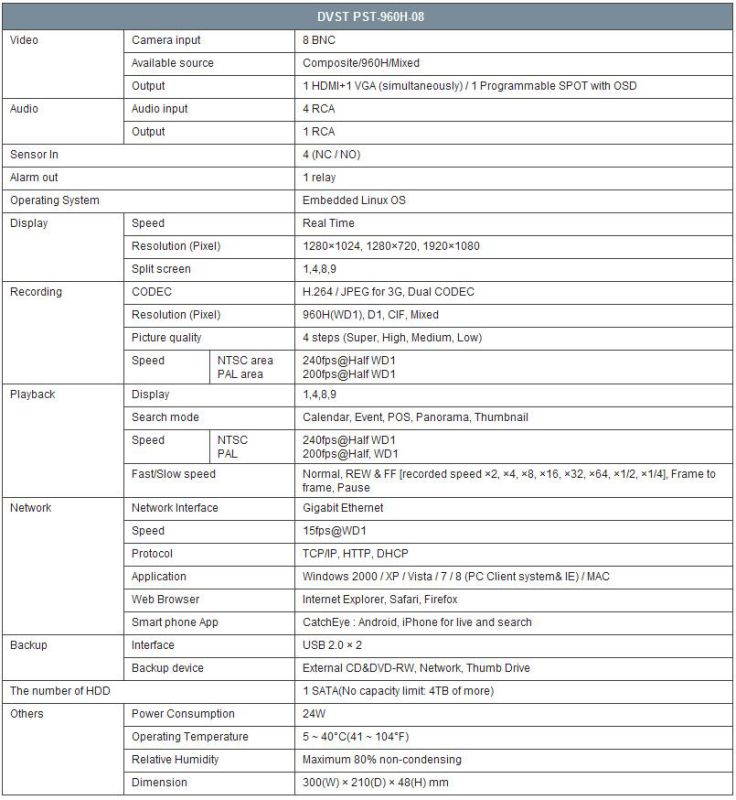 | DVST PST-960H-08 | | | |
|---|---|---|---|
| Video | Camera input | | 8 BNC |
| | Available source | | Composite/960H/Mixed |
| | Output | | 1 HDMI+1 VGA (simultaneously) / 1 Programmable SPOT with OSD |
| Audio | Audio input | | 4 RCA |
| | Output | | 1 RCA |
| Sensor In | | | 4 (NC / NO) |
| Alarm out | | | 1 relay |
| Operating System | | | Embedded Linux OS |
| Display | Speed | | Real Time |
| | Resolution (Pixel) | | 1280×1024, 1280×720, 1920×1080 |
| | Split screen | | 1,4,8,9 |
| Recording | CODEC | | H.264 / JPEG for 3G, Dual CODEC |
| | Resolution (Pixel) | | 960H(WD1), D1, CIF, Mixed |
| | Picture quality | | 4 steps (Super, High, Medium, Low) |
| | Speed | NTSC area PAL area | 240fps@Half WD1 200fps@Half WD1 |
| Playback | Display | | 1,4,8,9 |
| | Search mode | | Calendar, Event, POS, Panorama, Thumbnail |
| | Speed | NTSC PAL | 240fps@Half WD1 200fps@Half, WD1 |
| | Fast/Slow speed | | Normal, REW & FF [recorded speed ×2, ×4, ×8, ×16, ×32, ×64, ×1/2, ×1/4], Frame to frame, Pause |
| Network | Network Interface | | Gigabit Ethernet |
| | Speed | | 15fps@WD1 |
| | Protocol | | TCP/IP, HTTP, DHCP |
| | Application | | Windows 2000 / XP / Vista / 7 / 8 (PC Client system& IE) / MAC |
| | Web Browser | | Internet Explorer, Safari, Firefox |
| | Smart phone App | | CatchEye : Android, iPhone for live and search |
| Backup | Interface | | USB 2.0 × 2 |
| | Backup device | | External CD&DVD-RW, Network, Thumb Drive |
| The number of HDD | | | 1 SATA(No capacity limit: 4TB of more) |
| Others | Power Consumption | | 24W |
| | Operating Temperature | | 5 ~ 40°C(41 ~ 104°F) |
| | Relative Humidity | | Maximum 80% non-condensing |
| | Dimension | | 300(W) × 210(D) × 48(H) mm |